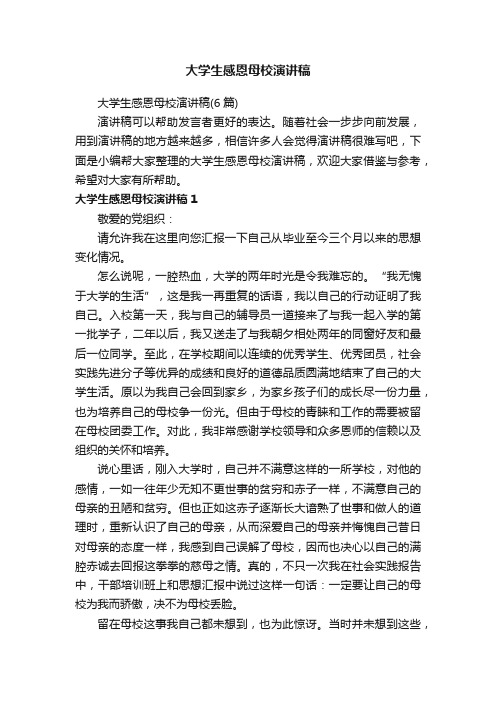 大学生感恩母校演讲稿

大学生感恩母校演讲稿(6 篇)

演讲稿可以帮助发言者更好的表达。随着社会一步步向前发展，用到演讲稿的地方越来越多，相信许多人会觉得演讲稿很难写吧，下面是小编帮大家整理的大学生感恩母校演讲稿，欢迎大家借鉴与参考，希望对大家有所帮助。

大学生感恩母校演讲稿 1

敬爱的党组织：

请允许我在这里向您汇报一下自己从毕业至今三个月以来的思想变化情况。

怎么说呢，一腔热血，大学的两年时光是令我难忘的。“我无愧于大学的生活”，这是我一再重复的话语，我以自己的行动证明了我自己。入校第一天，我与自己的辅导员一道接来了与我一起入学的第一批学子，二年以后，我又送走了与我朝夕相处两年的同窗好友和最后一位同学。至此，在学校期间以连续的优秀学生、优秀团员，社会实践先进分子等优异的成绩和良好的道德品质圆满地结束了自己的大学生活。原以为我自己会回到家乡，为家乡孩子们的成长尽一份力量，也为培养自己的母校争一份光。但由于母校的青睐和工作的需要被留在母校团委工作。对此，我非常感谢学校领导和众多恩师的信赖以及组织的关怀和培养。

说心里话，刚入大学时，自己并不满意这样的一所学校，对他的感情，一如一往年少无知不更世事的贫穷和赤子一样，不满意自己的母亲的丑陋和贫穷。但也正如这赤子逐渐长大谙熟了世事和做人的道理时，重新认识了自己的母亲，从而深爱自己的母亲并悔愧自己昔日对母亲的态度一样，我感到自己误解了母校，因而也决心以自己的满腔赤诚去回报这拳拳的慈母之情。真的，不只一次我在社会实践报告中，干部培训班上和思想汇报中说过这样一句话：一定要让自己的母校为我而骄傲，决不为母校丢脸。

留在母校这事我自己都未想到，也为此惊讶。当时并未想到这些，